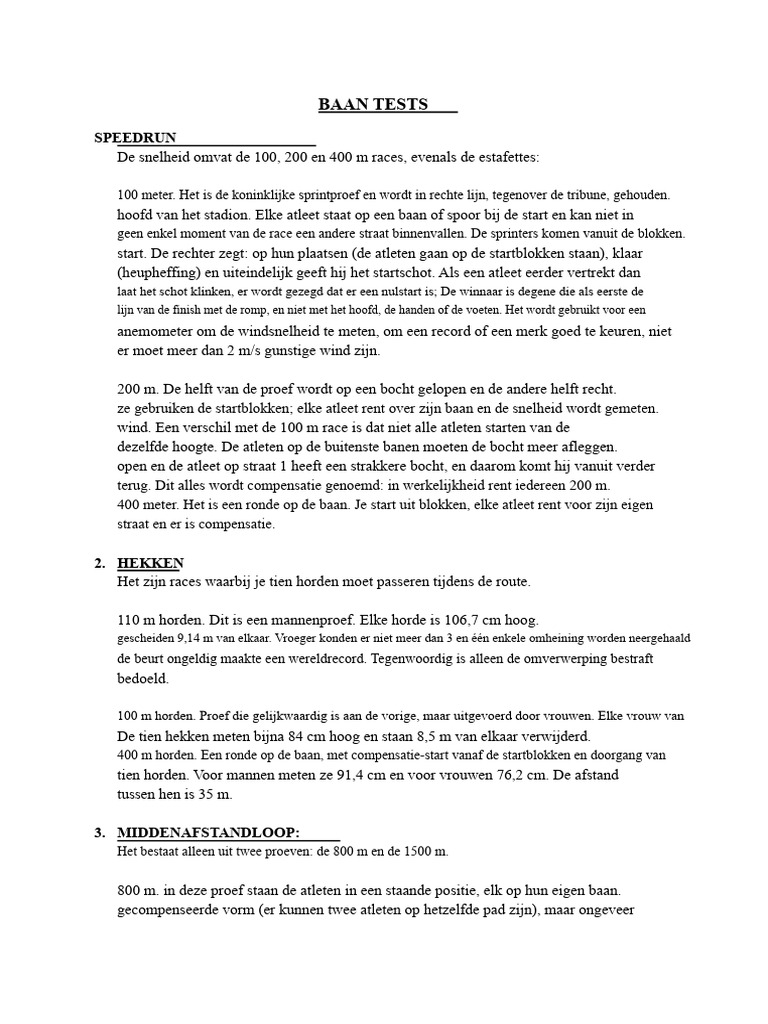 BAAN TESTS

SPEEDRUN
De snelheid omvat de 100, 200 en 400 m races, evenals de estafettes:

100 meter. Het is de koninklijke sprintproef en wordt in rechte lijn, tegenover de tribune, gehouden. hoofd van het stadion. Elke atleet staat op een baan of spoor bij de start en kan niet in geen enkel moment van de race een andere straat binnenvallen. De sprinters komen vanuit de blokken. start. De rechter zegt: op hun plaatsen (de atleten gaan op de startblokken staan), klaar (heupheffing) en uiteindelijk geeft hij het startschot. Als een atleet eerder vertrekt dan laat het schot klinken, er wordt gezegd dat er een nulstart is; De winnaar is degene die als eerste de lijn van de finish met de romp, en niet met het hoofd, de handen of de voeten. Het wordt gebruikt voor een anemometer om de windsnelheid te meten, om een record of een merk goed te keuren, niet er moet meer dan 2 m/s gunstige wind zijn.

200 m. De helft van de proef wordt op een bocht gelopen en de andere helft recht. ze gebruiken de startblokken; elke atleet rent over zijn baan en de snelheid wordt gemeten. wind. Een verschil met de 100 m race is dat niet alle atleten starten van de dezelfde hoogte. De atleten op de buitenste banen moeten de bocht meer afleggen. open en de atleet op straat 1 heeft een strakkere bocht, en daarom komt hij vanuit verder terug. Dit alles wordt compensatie genoemd: in werkelijkheid rent iedereen 200 m.
400 meter. Het is een ronde op de baan. Je start uit blokken, elke atleet rent voor zijn eigen straat en er is compensatie.

2. HEKKEN
Het zijn races waarbij je tien horden moet passeren tijdens de route.

110 m horden. Dit is een mannenproef. Elke horde is 106,7 cm hoog. gescheiden 9,14 m van elkaar. Vroeger konden er niet meer dan 3 en één enkele omheining worden neergehaald de beurt ongeldig maakte een wereldrecord. Tegenwoordig is alleen de omverwerping bestraft bedoeld.

100 m horden. Proef die gelijkwaardig is aan de vorige, maar uitgevoerd door vrouwen. Elke vrouw van De tien hekken meten bijna 84 cm hoog en staan 8,5 m van elkaar verwijderd.
400 m horden. Een ronde op de baan, met compensatie-start vanaf de startblokken en doorgang van tien horden. Voor mannen meten ze 91,4 cm en voor vrouwen 76,2 cm. De afstand tussen hen is 35 m.

3. MIDDENAFSTANDLOOP:
Het bestaat alleen uit twee proeven: de 800 m en de 1500 m.

800 m. in deze proef staan de atleten in een staande positie, elk op hun eigen baan. gecompenseerde vorm (er kunnen twee atleten op hetzelfde pad zijn), maar ongeveer